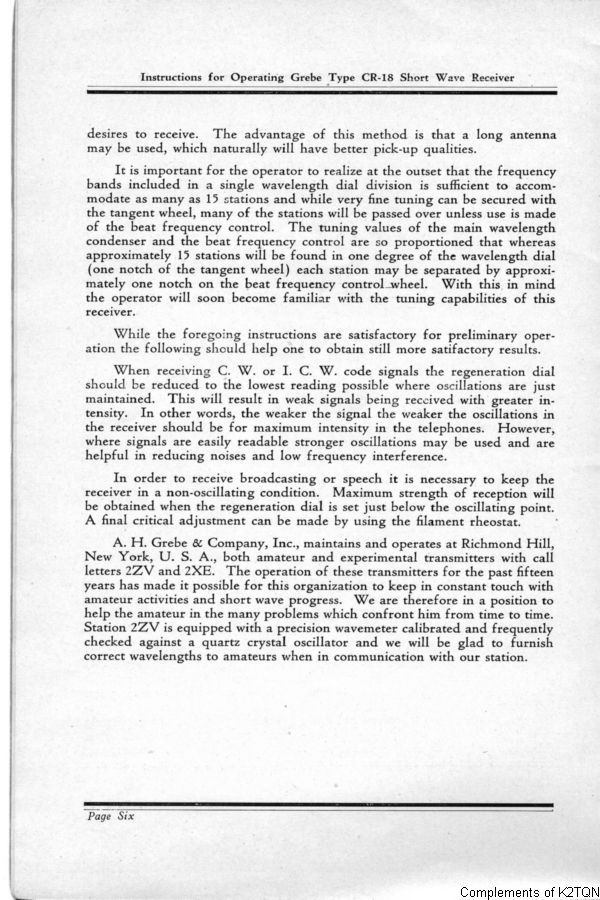 Instructions for Operating Grebe Type CR-18 Short Wave Receiver

desires to receive. The advantage of this method is that a long antenna may be used, which naturally will have better pick-up qualities.

It is important for the operator to realize at the outset that the frequency bands included in a single wavelength dial division is sufficient to accommodate as many as 15 stations and while very fine tuning can be secured with the tangent wheel, many of the stations will be passed over unless use is made of the beat frequency control. The tuning values of the main wavelength condenser and the beat frequency control are so proportioned that whereas approximately 15 stations will be found in one degree of the wavelength dial (one notch of the tangent wheel) each station may be separated by approximately one notch on the beat frequency control wheel. With this in mind the operator will soon become familiar with the tuning capabilities of this receiver.

While the foregoing instructions are satisfactory for preliminary operation the following should help one to obtain still more satifactory results.

When receiving C. W. or I. C. W. code signals the regeneration dial should be reduced to the lowest reading possible where oscillations are just maintained. This will result in weak signals being received with greater intensity. In other words, the weaker the signal the weaker the oscillations in the receiver should be for maximum intensity in the telephones. However, where signals are easily readable stronger oscillations may be used and are helpful in reducing noises and low frequency interference.

In order to receive broadcasting or speech it is necessary to keep the receiver in a non-oscillating condition. Maximum strength of reception will be obtained when the regeneration dial is set just below the oscillating point. A final critical adjustment can be made by using the filament rheostat.

A. H. Grebe & Company, Inc., maintains and operates at Richmond Hill, New York, U. S. A., both amateur and experimental transmitters with call letters 2ZV and 2XE. The operation of these transmitters for the past fifteen years has made it possible for this organization to keep in constant touch with amateur activities and short wave progress. We are therefore in a position to help the amateur in the many problems which confront him from time to time. Station 2ZV is equipped with a precision wavemeter calibrated and frequently checked against a quartz crystal oscillator and we will be glad to furnish correct wavelengths to amateurs when in communication with our station.

Page Six

Complements of K2TQN